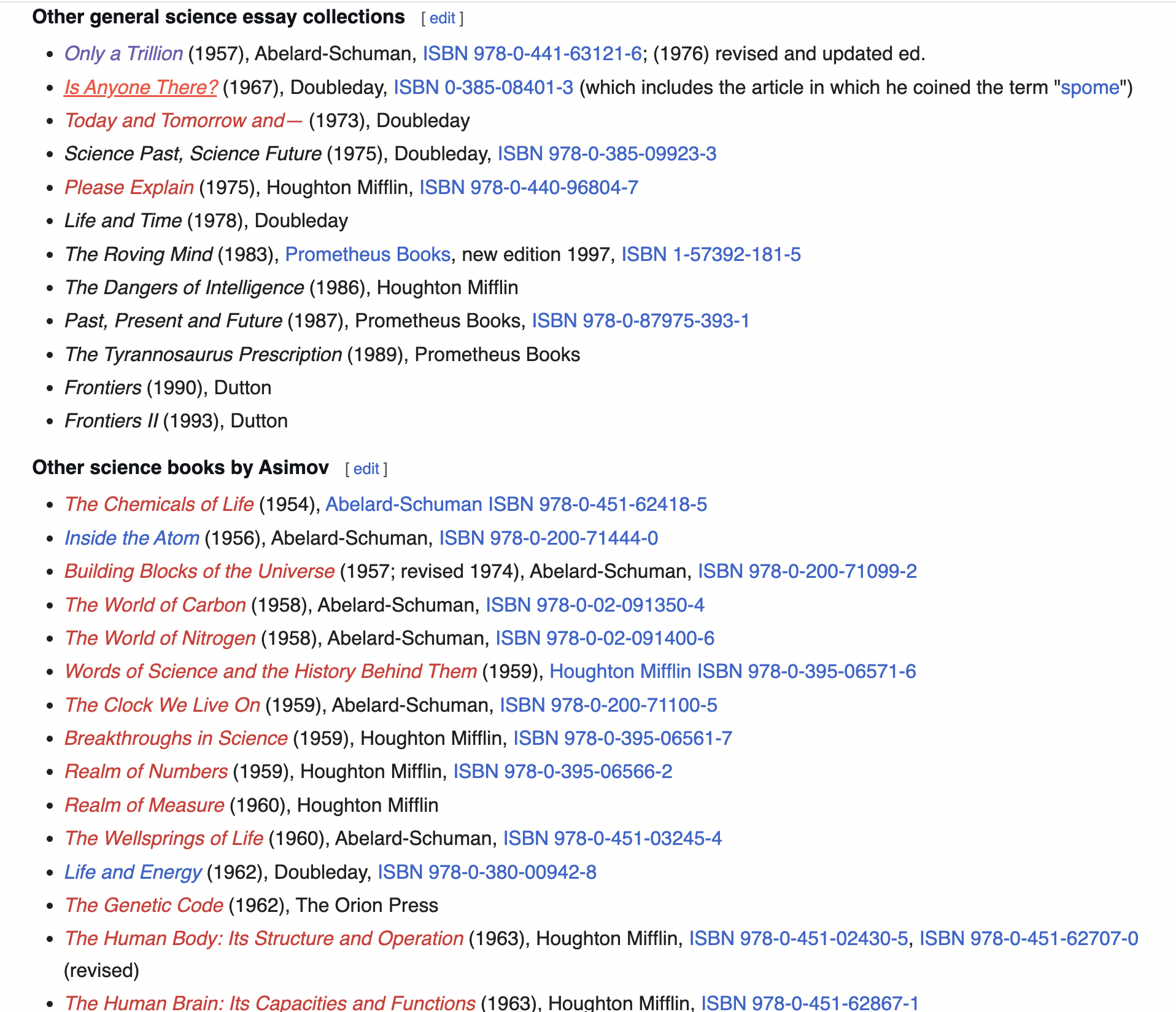 Other general science essay collections [ edit ]

- Only a Trillion (1957), Abelard-Schuman, ISBN 978-0-441-63121-6; (1976) revised and updated ed.
- Is Anyone There? (1967), Doubleday, ISBN 0-385-08401-3 (which includes the article in which he coined the term "spome")
- Today and Tomorrow and— (1973), Doubleday
- Science Past, Science Future (1975), Doubleday, ISBN 978-0-385-09923-3
- Please Explain (1975), Houghton Mifflin, ISBN 978-0-440-96804-7
- Life and Time (1978), Doubleday
- The Roving Mind (1983), Prometheus Books, new edition 1997, ISBN 1-57392-181-5
- The Dangers of Intelligence (1986), Houghton Mifflin
- Past, Present and Future (1987), Prometheus Books, ISBN 978-0-87975-393-1
- The Tyrannosaurus Prescription (1989), Prometheus Books
- Frontiers (1990), Dutton
- Frontiers II (1993), Dutton

Other science books by Asimov [ edit ]

- The Chemicals of Life (1954), Abelard-Schuman ISBN 978-0-451-62418-5
- Inside the Atom (1956), Abelard-Schuman, ISBN 978-0-200-71444-0
- Building Blocks of the Universe (1957; revised 1974), Abelard-Schuman, ISBN 978-0-200-71099-2
- The World of Carbon (1958), Abelard-Schuman, ISBN 978-0-02-091350-4
- The World of Nitrogen (1958), Abelard-Schuman, ISBN 978-0-02-091400-6
- Words of Science and the History Behind Them (1959), Houghton Mifflin ISBN 978-0-395-06571-6
- The Clock We Live On (1959), Abelard-Schuman, ISBN 978-0-200-71100-5
- Breakthroughs in Science (1959), Houghton Mifflin, ISBN 978-0-395-06561-7
- Realm of Numbers (1959), Houghton Mifflin, ISBN 978-0-395-06566-2
- Realm of Measure (1960), Houghton Mifflin
- The Wellsprings of Life (1960), Abelard-Schuman, ISBN 978-0-451-03245-4
- Life and Energy (1962), Doubleday, ISBN 978-0-380-00942-8
- The Genetic Code (1962), The Orion Press
- The Human Body: Its Structure and Operation (1963), Houghton Mifflin, ISBN 978-0-451-02430-5, ISBN 978-0-451-62707-0 (revised)
- The Human Brain: Its Capacities and Functions (1963), Houghton Mifflin, ISBN 978-0-451-62867-1